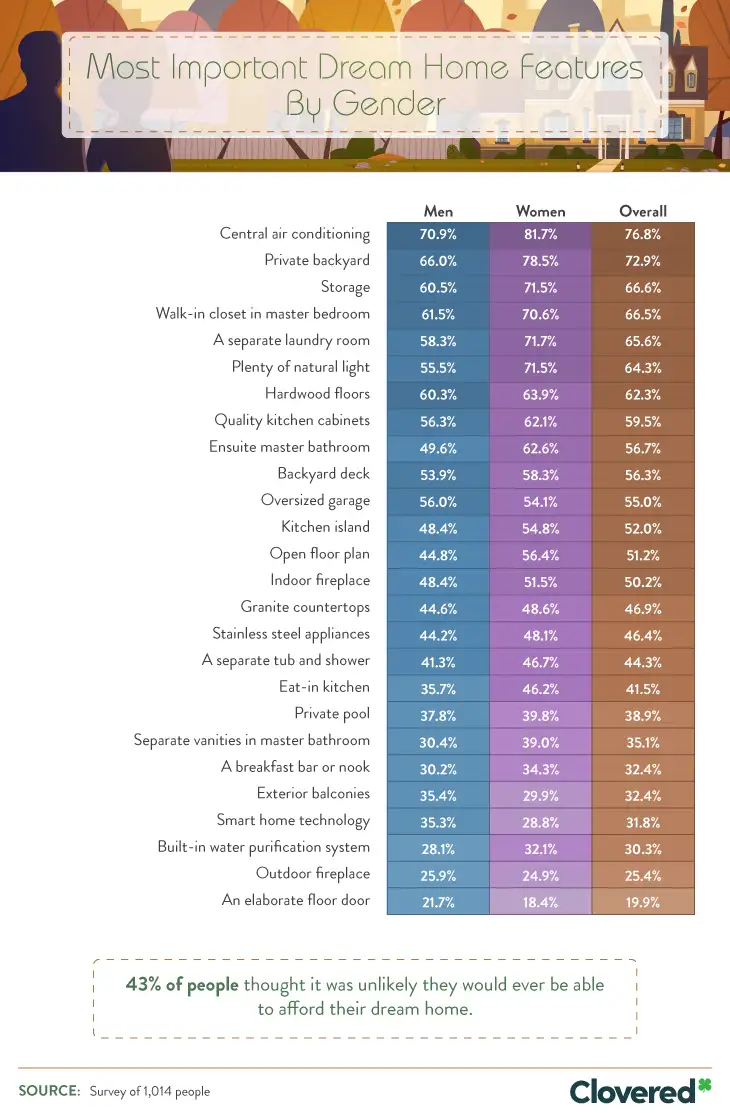 Most Important Dream Home Features By Gender

| | Men | Women | Overall |
|---|---|---|---|
| Central air conditioning | 70.9% | 81.7% | 76.8% |
| Private backyard | 66.0% | 78.5% | 72.9% |
| Storage | 60.5% | 71.5% | 66.6% |
| Walk-in closet in master bedroom | 61.5% | 70.6% | 66.5% |
| A separate laundry room | 58.3% | 71.7% | 65.6% |
| Plenty of natural light | 55.5% | 71.5% | 64.3% |
| Hardwood floors | 60.3% | 63.9% | 62.3% |
| Quality kitchen cabinets | 56.3% | 62.1% | 59.5% |
| Ensuite master bathroom | 49.6% | 62.6% | 56.7% |
| Backyard deck | 53.9% | 58.3% | 56.3% |
| Oversized garage | 56.0% | 54.1% | 55.0% |
| Kitchen island | 48.4% | 54.8% | 52.0% |
| Open floor plan | 44.8% | 56.4% | 51.2% |
| Indoor fireplace | 48.4% | 51.5% | 50.2% |
| Granite countertops | 44.6% | 48.6% | 46.9% |
| Stainless steel appliances | 44.2% | 48.1% | 46.4% |
| A separate tub and shower | 41.3% | 46.7% | 44.3% |
| Eat-in kitchen | 35.7% | 46.2% | 41.5% |
| Private pool | 37.8% | 39.8% | 38.9% |
| Separate vanities in master bathroom | 30.4% | 39.0% | 35.1% |
| A breakfast bar or nook | 30.2% | 34.3% | 32.4% |
| Exterior balconies | 35.4% | 29.9% | 32.4% |
| Smart home technology | 35.3% | 28.8% | 31.8% |
| Built-in water purification system | 28.1% | 32.1% | 30.3% |
| Outdoor fireplace | 25.9% | 24.9% | 25.4% |
| An elaborate floor door | 21.7% | 18.4% | 19.9% |

43% of people thought it was unlikely they would ever be able to afford their dream home.

SOURCE: Survey of 1,014 people

Clovered